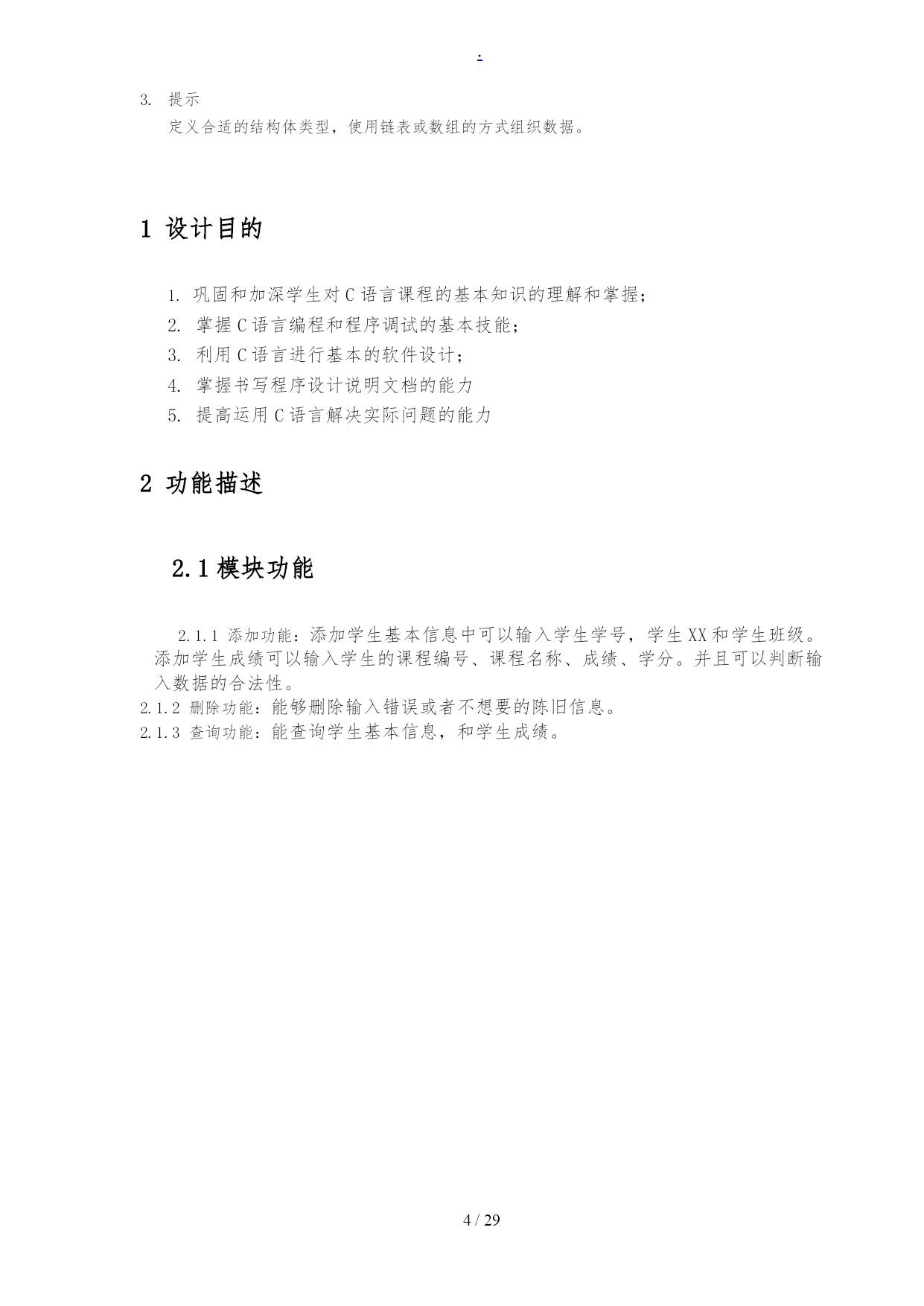 .

3. 提示

定义合适的结构体类型，使用链表或数组的方式组织数据。

1 设计目的

1. 巩固和加深学生对 C 语言课程的基本知识的理解和掌握；
2. 掌握 C 语言编程和程序调试的基本技能；
3. 利用 C 语言进行基本的软件设计；
4. 掌握书写程序设计说明文档的能力
5. 提高运用 C 语言解决实际问题的能力

2 功能描述

2.1 模块功能

2.1.1 添加功能：添加学生基本信息中可以输入学生学号，学生 XX 和学生班级。添加学生成绩可以输入学生的课程编号、课程名称、成绩、学分。并且可以判断输入数据的合法性。

2.1.2 删除功能：能够删除输入错误或者不想要的陈旧信息。

2.1.3 查询功能：能查询学生基本信息，和学生成绩。

4 / 29